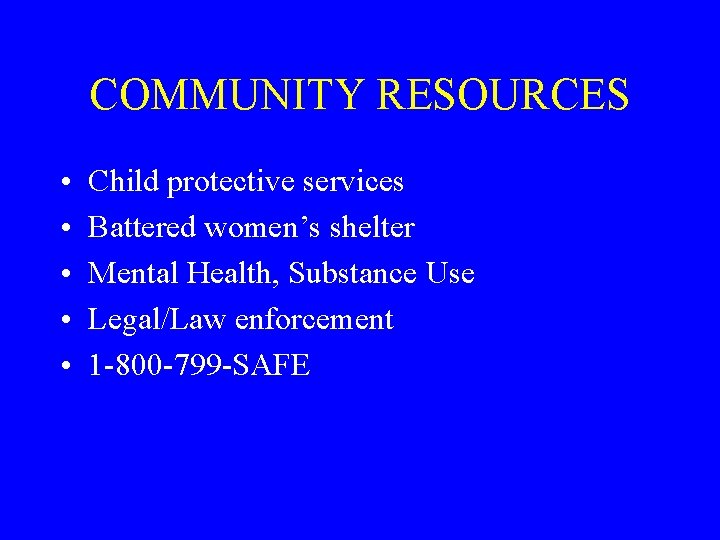 COMMUNITY RESOURCES

• Child protective services
• Battered women's shelter
• Mental Health, Substance Use
• Legal/Law enforcement
• 1-800-799-SAFE